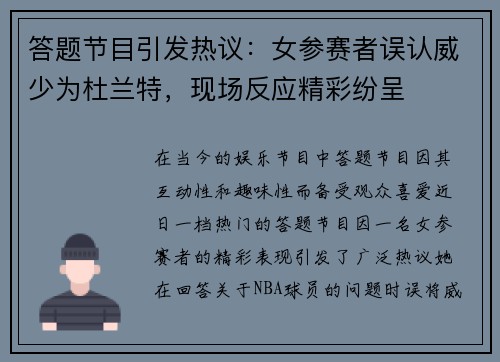 答题节目引发热议：女参赛者误认威少为杜兰特，现场反应精彩纷呈

在当今的娱乐节目中答题节目因其互动性和趣味性而备受观众喜爱近日一档热门的答题节目因一名女参赛者的精彩表现引发了广泛热议她在回答关于NBA球员的问题时误将威